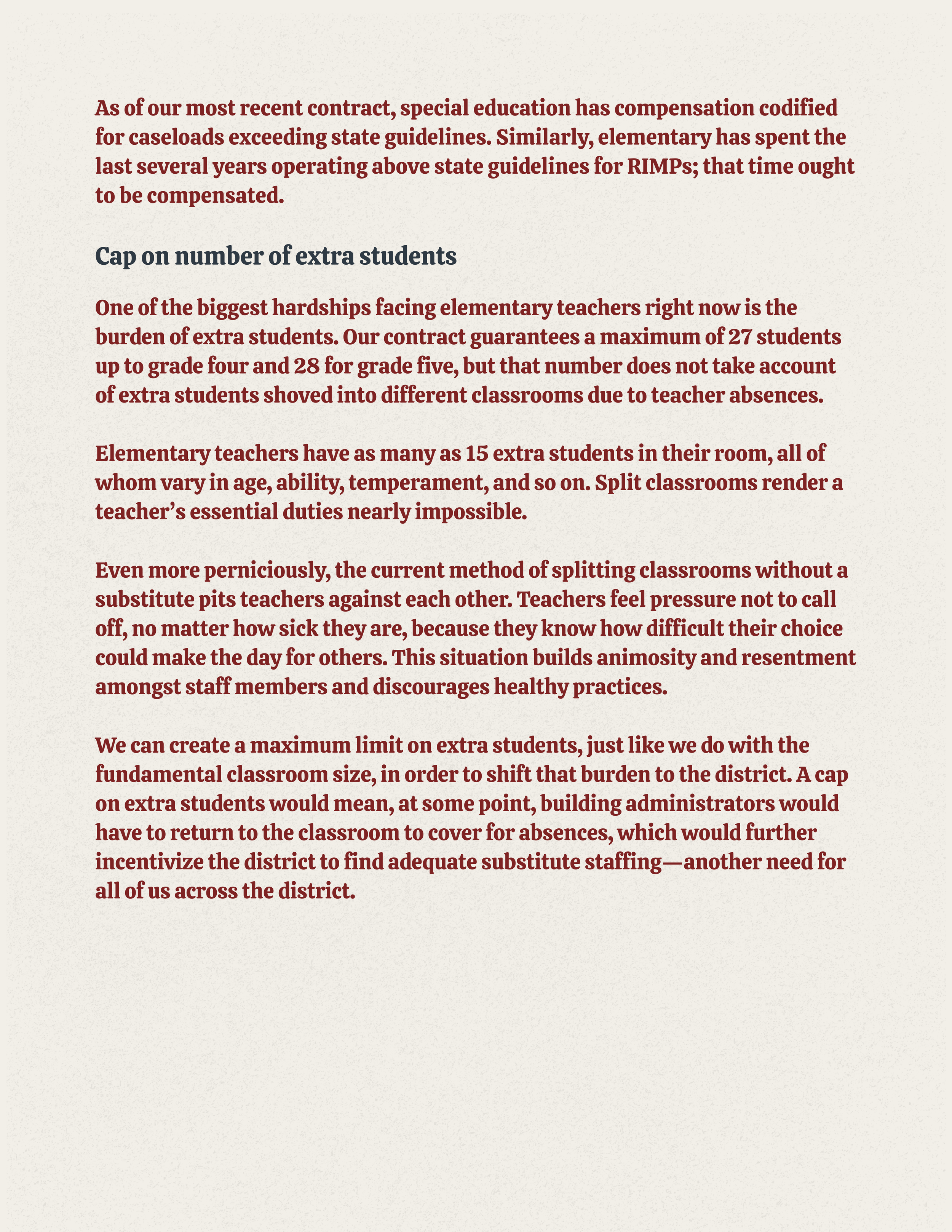 As of our most recent contract, special education has compensation codified for caseloads exceeding state guidelines. Similarly, elementary has spent the last several years operating above state guidelines for RIMPs; that time ought to be compensated.

Cap on number of extra students

One of the biggest hardships facing elementary teachers right now is the burden of extra students. Our contract guarantees a maximum of 27 students up to grade four and 28 for grade five, but that number does not take account of extra students shoved into different classrooms due to teacher absences.

Elementary teachers have as many as 15 extra students in their room, all of whom vary in age, ability, temperament, and so on. Split classrooms render a teacher’s essential duties nearly impossible.

Even more perniciously, the current method of splitting classrooms without a substitute pits teachers against each other. Teachers feel pressure not to call off, no matter how sick they are, because they know how difficult their choice could make the day for others. This situation builds animosity and resentment amongst staff members and discourages healthy practices.

We can create a maximum limit on extra students, just like we do with the fundamental classroom size, in order to shift that burden to the district. A cap on extra students would mean, at some point, building administrators would have to return to the classroom to cover for absences, which would further incentivize the district to find adequate substitute staffing—another need for all of us across the district.